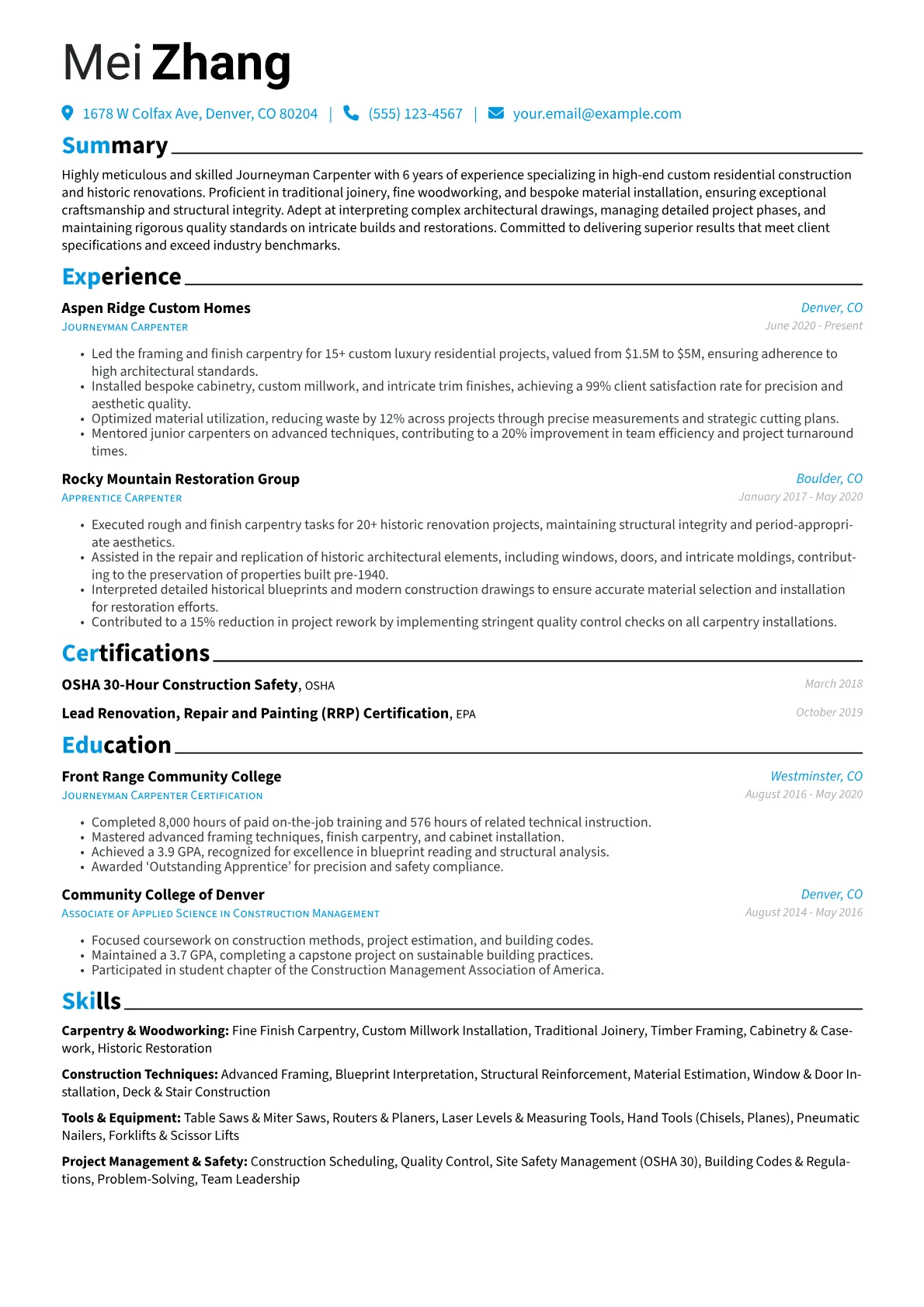 Mei Zhang

1678 W Colfax Ave, Denver, CO 80204 | (555) 123-4567 | your.email@example.com

Summary

Highly meticulous and skilled Journeyman Carpenter with 6 years of experience specializing in high-end custom residential construction and historic renovations. Proficient in traditional joinery, fine woodworking, and bespoke material installation, ensuring exceptional craftsmanship and structural integrity. Adept at interpreting complex architectural drawings, managing detailed project phases, and maintaining rigorous quality standards on intricate builds and restorations. Committed to delivering superior results that meet client specifications and exceed industry benchmarks.

Experience

Aspen Ridge Custom Homes
Denver, CO
Journeyman Carpenter
June 2020 - Present

• Led the framing and finish carpentry for 15+ custom luxury residential projects, valued from $1.5M to $5M, ensuring adherence to high architectural standards.
• Installed bespoke cabinetry, custom millwork, and intricate trim finishes, achieving a 99% client satisfaction rate for precision and aesthetic quality.
• Optimized material utilization, reducing waste by 12% across projects through precise measurements and strategic cutting plans.
• Mentored junior carpenters on advanced techniques, contributing to a 20% improvement in team efficiency and project turnaround times.

Rocky Mountain Restoration Group
Boulder, CO
Apprentice Carpenter
January 2017 - May 2020

• Executed rough and finish carpentry tasks for 20+ historic renovation projects, maintaining structural integrity and period-appropriate aesthetics.
• Assisted in the repair and replication of historic architectural elements, including windows, doors, and intricate moldings, contributing to the preservation of properties built pre-1940.
• Interpreted detailed historical blueprints and modern construction drawings to ensure accurate material selection and installation for restoration efforts.
• Contributed to a 15% reduction in project rework by implementing stringent quality control checks on all carpentry installations.

Certifications

OSHA 30-Hour Construction Safety, OSHA
March 2018

Lead Renovation, Repair and Painting (RRP) Certification, EPA
October 2019

Education

Front Range Community College
Westminster, CO
Journeyman Carpenter Certification
August 2016 - May 2020

• Completed 8,000 hours of paid on-the-job training and 576 hours of related technical instruction.
• Mastered advanced framing techniques, finish carpentry, and cabinet installation.
• Achieved a 3.9 GPA, recognized for excellence in blueprint reading and structural analysis.
• Awarded 'Outstanding Apprentice' for precision and safety compliance.

Community College of Denver
Denver, CO
Associate of Applied Science in Construction Management
August 2014 - May 2016

• Focused coursework on construction methods, project estimation, and building codes.
• Maintained a 3.7 GPA, completing a capstone project on sustainable building practices.
• Participated in student chapter of the Construction Management Association of America.

Skills

Carpentry & Woodworking: Fine Finish Carpentry, Custom Millwork Installation, Traditional Joinery, Timber Framing, Cabinetry & Casework, Historic Restoration

Construction Techniques: Advanced Framing, Blueprint Interpretation, Structural Reinforcement, Material Estimation, Window & Door Installation, Deck & Stair Construction

Tools & Equipment: Table Saws & Miter Saws, Routers & Planers, Laser Levels & Measuring Tools, Hand Tools (Chisels, Planes), Pneumatic Nailers, Forklifts & Scissor Lifts

Project Management & Safety: Construction Scheduling, Quality Control, Site Safety Management (OSHA 30), Building Codes & Regulations, Problem-Solving, Team Leadership